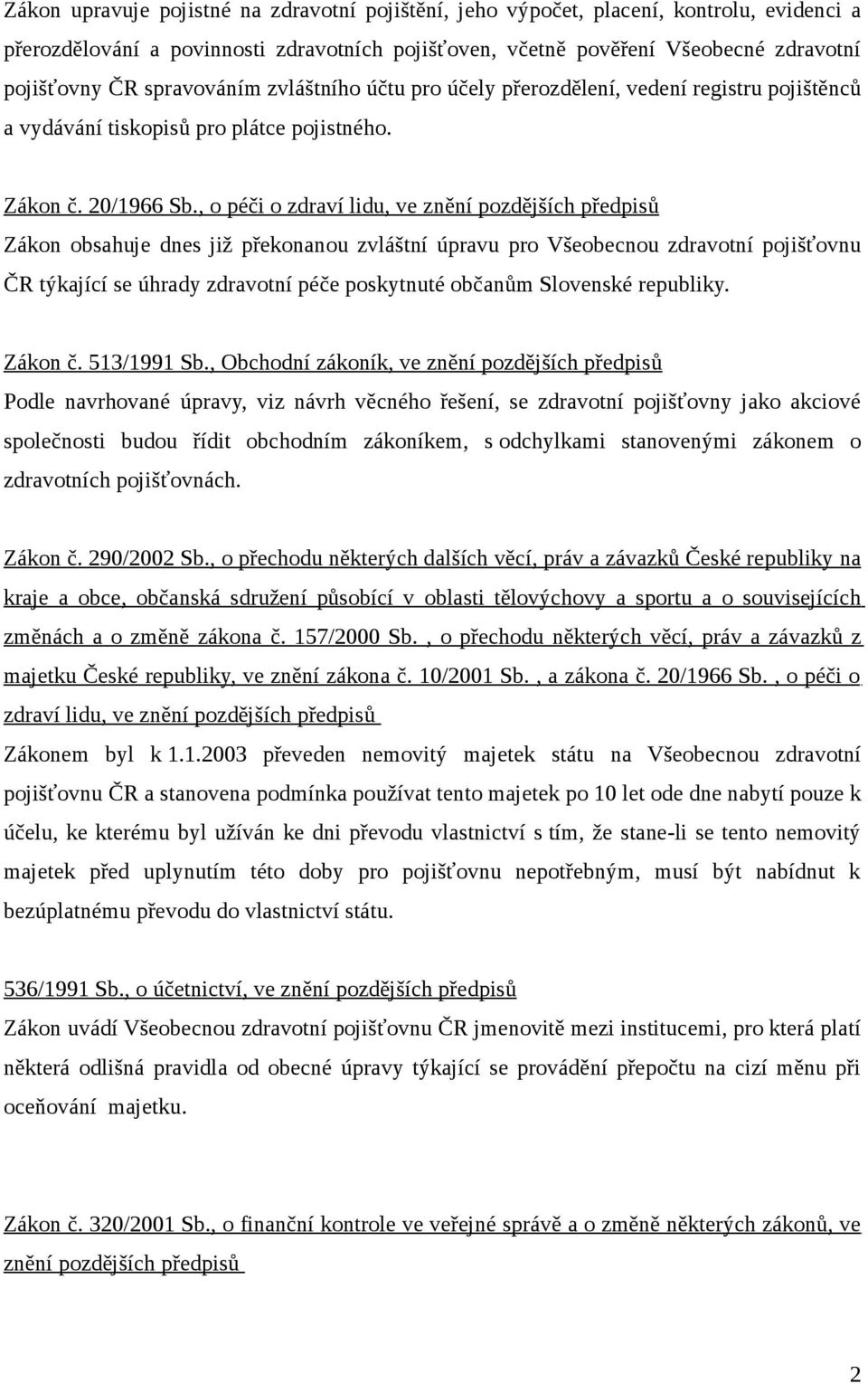 Zákon upravuje pojistné na zdravotní pojištění, jeho výpočet, placení, kontrolu, evidenci a přerozdělování a povinnosti zdravotních pojišťoven, včetně pověření Všeobecné zdravotní pojišťovny ČR spravováním zvláštního účtu pro účely přerozdělení, vedení registru pojištěnců a vydávání tiskopisů pro plátce pojistného.

Zákon č. 20/1966 Sb., o péči o zdraví lidu, ve znění pozdějších předpisů
Zákon obsahuje dnes již překonanou zvláštní úpravu pro Všeobecnou zdravotní pojišťovnu ČR týkající se úhrady zdravotní péče poskytnuté občanům Slovenské republiky.

Zákon č. 513/1991 Sb., Obchodní zákoník, ve znění pozdějších předpisů
Podle navrhované úpravy, viz návrh věcného řešení, se zdravotní pojišťovny jako akciové společnosti budou řídit obchodním zákoníkem, s odchylkami stanovenými zákonem o zdravotních pojišťovnách.

Zákon č. 290/2002 Sb., o přechodu některých dalších věcí, práv a závazků České republiky na kraje a obce, občanská sdružení působící v oblasti tělovýchovy a sportu a o souvisejících změnách a o změně zákona č. 157/2000 Sb. , o přechodu některých věcí, práv a závazků z majetku České republiky, ve znění zákona č. 10/2001 Sb. , a zákona č. 20/1966 Sb. , o péči o zdraví lidu, ve znění pozdějších předpisů
Zákonem byl k 1.1.2003 převeden nemovitý majetek státu na Všeobecnou zdravotní pojišťovnu ČR a stanovena podmínka používat tento majetek po 10 let ode dne nabytí pouze k účelu, ke kterému byl užíván ke dni převodu vlastnictví s tím, že stane-li se tento nemovitý majetek před uplynutím této doby pro pojišťovnu nepotřebným, musí být nabídnut k bezúplatnému převodu do vlastnictví státu.

536/1991 Sb., o účetnictví, ve znění pozdějších předpisů
Zákon uvádí Všeobecnou zdravotní pojišťovnu ČR jmenovitě mezi institucemi, pro která platí některá odlišná pravidla od obecné úpravy týkající se provádění přepočtu na cizí měnu při oceňování majetku.

Zákon č. 320/2001 Sb., o finanční kontrole ve veřejné správě a o změně některých zákonů, ve znění pozdějších předpisů

2